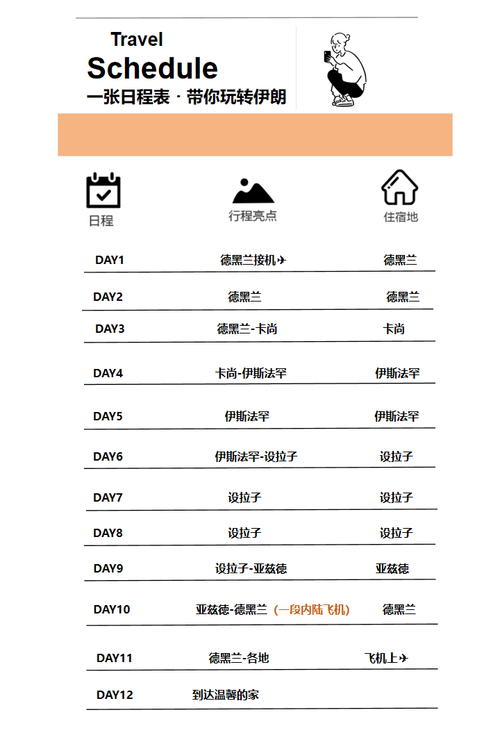 Travel
Schedule
一张日程表 · 带你玩转伊朗

| 日程 | 行程亮点 | 住宿地 |
|---|---|---|
| DAY1 | 德黑兰接机✈ | 德黑兰 |
| DAY2 | 德黑兰 | 德黑兰 |
| DAY3 | 德黑兰-卡尚 | 卡尚 |
| DAY4 | 卡尚-伊斯法罕 | 伊斯法罕 |
| DAY5 | 伊斯法罕 | 伊斯法罕 |
| DAY6 | 伊斯法罕-设拉子 | 设拉子 |
| DAY7 | 设拉子 | 设拉子 |
| DAY8 | 设拉子 | 设拉子 |
| DAY9 | 设拉子-亚兹德 | 亚兹德 |
| DAY10 | 亚兹德-德黑兰（一段内陆飞机） | 德黑兰 |
| DAY11 | 德黑兰-各地 | 飞机上✈ |
| DAY12 | 到达温馨的家 | |